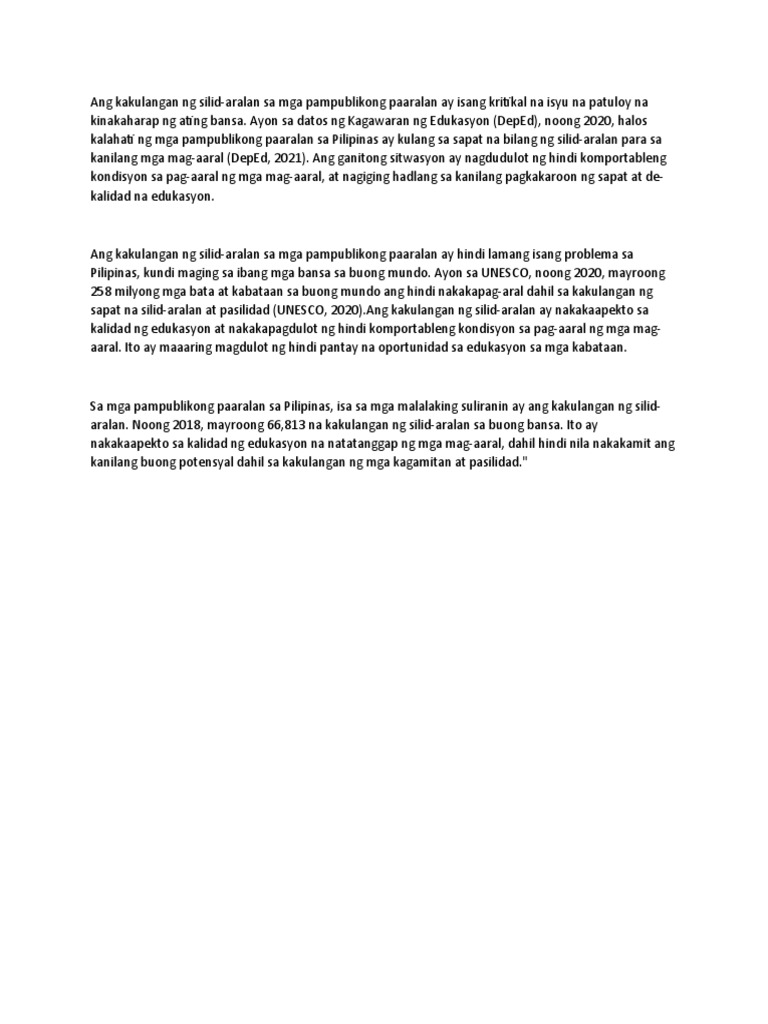 Ang kakulangan ng silid-aralan sa mga pampublikong paaralan ay isang kritikal na isyu na patuloy na kinakaharap ng ating bansa. Ayon sa datos ng Kagawaran ng Edukasyon (DepEd), noong 2020, halos kalahati ng mga pampublikong paaralan sa Pilipinas ay kulang sa sapat na bilang ng silid-aralan para sa kanilang mga mag-aaral (DepEd, 2021). Ang ganitong sitwasyon ay nagdudulot ng hindi komportableng kondisyon sa pag-aaral ng mga mag-aaral, at nagiging hadlang sa kanilang pagkakaroon ng sapat at de-kalidad na edukasyon.

Ang kakulangan ng silid-aralan sa mga pampublikong paaralan ay hindi lamang isang problema sa Pilipinas, kundi maging sa ibang mga bansa sa buong mundo. Ayon sa UNESCO, noong 2020, mayroong 258 milyong mga bata at kabataan sa buong mundo ang hindi nakakapag-aral dahil sa kakulangan ng sapat na silid-aralan at pasilidad (UNESCO, 2020).Ang kakulangan ng silid-aralan ay nakakaapekto sa kalidad ng edukasyon at nakakapagdulot ng hindi komportableng kondisyon sa pag-aaral ng mga mag-aaral. Ito ay maaaring magdulot ng hindi pantay na oportunidad sa edukasyon sa mga kabataan.

Sa mga pampublikong paaralan sa Pilipinas, isa sa mga malalaking suliranin ay ang kakulangan ng silid-aralan. Noong 2018, mayroong 66,813 na kakulangan ng silid-aralan sa buong bansa. Ito ay nakakaapekto sa kalidad ng edukasyon na natatanggap ng mga mag-aaral, dahil hindi nila nakakamit ang kanilang buong potensyal dahil sa kakulangan ng mga kagamitan at pasilidad."